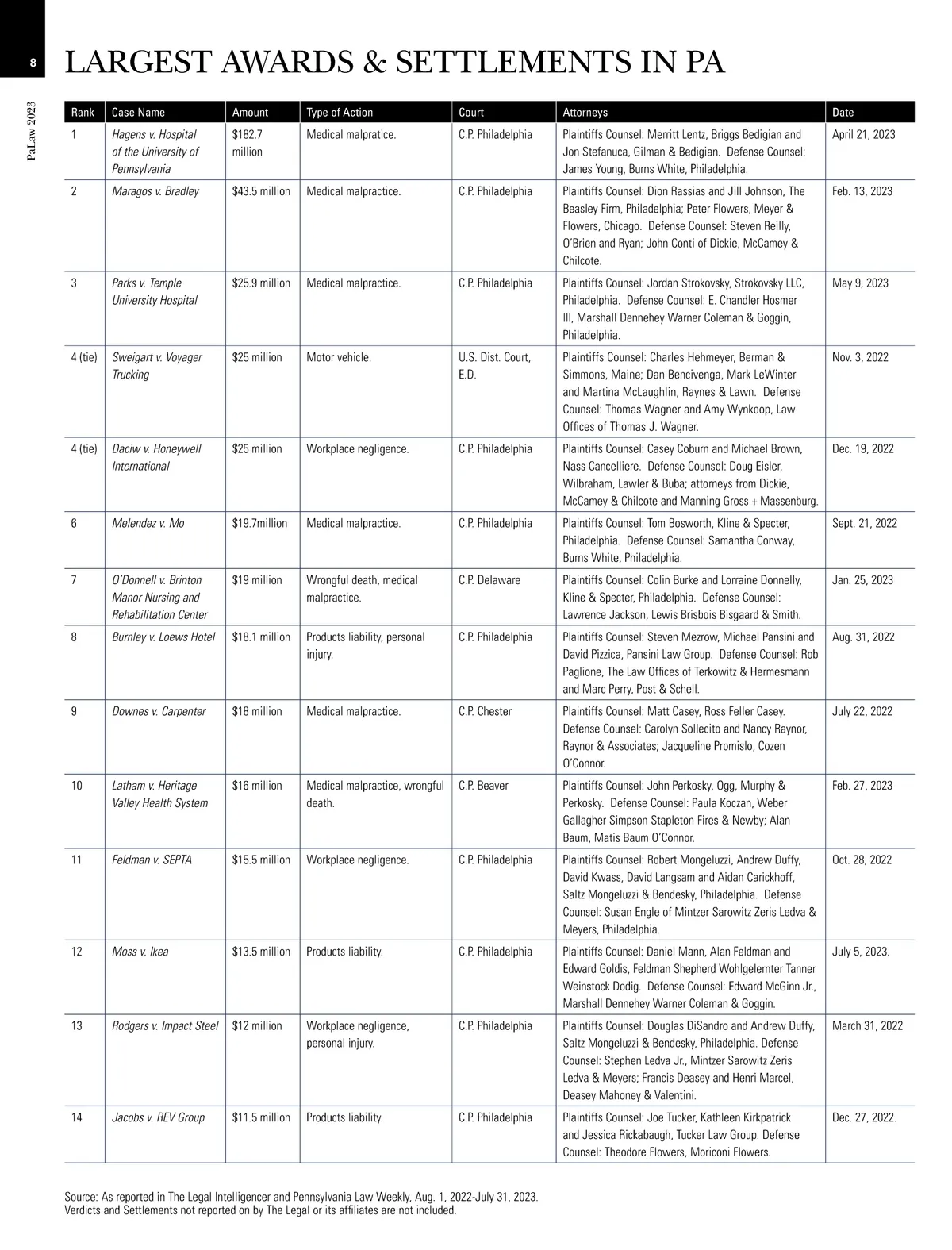 8

PaLaw 2023

LARGEST AWARDS & SETTLEMENTS IN PA

| Rank | Case Name | Amount | Type of Action | Court | Attorneys | Date |
|---|---|---|---|---|---|---|
| 1 | Hagens v. Hospital of the University of Pennsylvania | $182.7 million | Medical malpratice. | C.P. Philadelphia | Plaintiffs Counsel: Merritt Lentz, Briggs Bedigian and Jon Stefanuca, Gilman & Bedigian. Defense Counsel: James Young, Burns White, Philadelphia. | April 21, 2023 |
| 2 | Maragos v. Bradley | $43.5 million | Medical malpractice. | C.P. Philadelphia | Plaintiffs Counsel: Dion Rassias and Jill Johnson, The Beasley Firm, Philadelphia; Peter Flowers, Meyer & Flowers, Chicago. Defense Counsel: Steven Reilly, O'Brien and Ryan; John Conti of Dickie, McCamey & Chilcote. | Feb. 13, 2023 |
| 3 | Parks v. Temple University Hospital | $25.9 million | Medical malpractice. | C.P. Philadelphia | Plaintiffs Counsel: Jordan Strokovsky, Strokovsky LLC, Philadelphia. Defense Counsel: E. Chandler Hosmer III, Marshall Dennehey Warner Coleman & Goggin, Philadelphia. | May 9, 2023 |
| 4 (tie) | Sweigart v. Voyager Trucking | $25 million | Motor vehicle. | U.S. Dist. Court, E.D. | Plaintiffs Counsel: Charles Hehmeyer, Berman & Simmons, Maine; Dan Bencivenga, Mark LeWinter and Martina McLaughlin, Raynes & Lawn. Defense Counsel: Thomas Wagner and Amy Wynkoop, Law Offices of Thomas J. Wagner. | Nov. 3, 2022 |
| 4 (tie) | Daciw v. Honeywell International | $25 million | Workplace negligence. | C.P. Philadelphia | Plaintiffs Counsel: Casey Coburn and Michael Brown, Nass Cancelliere. Defense Counsel: Doug Eisler, Wilbraham, Lawler & Buba; attorneys from Dickie, McCamey & Chilcote and Manning Gross + Massenburg. | Dec. 19, 2022 |
| 6 | Melendez v. Mo | $19.7million | Medical malpractice. | C.P. Philadelphia | Plaintiffs Counsel: Tom Bosworth, Kline & Specter, Philadelphia. Defense Counsel: Samantha Conway, Burns White, Philadelphia. | Sept. 21, 2022 |
| 7 | O'Donnell v. Brinton Manor Nursing and Rehabilitation Center | $19 million | Wrongful death, medical malpractice. | C.P. Delaware | Plaintiffs Counsel: Colin Burke and Lorraine Donnelly, Kline & Specter, Philadelphia. Defense Counsel: Lawrence Jackson, Lewis Brisbois Bisgaard & Smith. | Jan. 25, 2023 |
| 8 | Burnley v. Loews Hotel | $18.1 million | Products liability, personal injury. | C.P. Philadelphia | Plaintiffs Counsel: Steven Mezrow, Michael Pansini and David Pizzica, Pansini Law Group. Defense Counsel: Rob Paglione, The Law Offices of Terkowitz & Hermesmann and Marc Perry, Post & Schell. | Aug. 31, 2022 |
| 9 | Downes v. Carpenter | $18 million | Medical malpractice. | C.P. Chester | Plaintiffs Counsel: Matt Casey, Ross Feller Casey. Defense Counsel: Carolyn Sollecito and Nancy Raynor, Raynor & Associates; Jacqueline Promislo, Cozen O'Connor. | July 22, 2022 |
| 10 | Latham v. Heritage Valley Health System | $16 million | Medical malpractice, wrongful death. | C.P. Beaver | Plaintiffs Counsel: John Perkosky, Ogg, Murphy & Perkosky. Defense Counsel: Paula Koczan, Weber Gallagher Simpson Stapleton Fires & Newby; Alan Baum, Matis Baum O'Connor. | Feb. 27, 2023 |
| 11 | Feldman v. SEPTA | $15.5 million | Workplace negligence. | C.P. Philadelphia | Plaintiffs Counsel: Robert Mongeluzzi, Andrew Duffy, David Kwass, David Langsam and Aidan Carickhoff, Saltz Mongeluzzi & Bendesky, Philadelphia. Defense Counsel: Susan Engle of Mintzer Sarowitz Zeris Ledva & Meyers, Philadelphia. | Oct. 28, 2022 |
| 12 | Moss v. Ikea | $13.5 million | Products liability. | C.P. Philadelphia | Plaintiffs Counsel: Daniel Mann, Alan Feldman and Edward Goldis, Feldman Shepherd Wohlgelernter Tanner Weinstock Dodig. Defense Counsel: Edward McGinn Jr., Marshall Dennehey Warner Coleman & Goggin. | July 5, 2023. |
| 13 | Rodgers v. Impact Steel | $12 million | Workplace negligence, personal injury. | C.P. Philadelphia | Plaintiffs Counsel: Douglas DiSandro and Andrew Duffy, Saltz Mongeluzzi & Bendesky, Philadelphia. Defense Counsel: Stephen Ledva Jr., Mintzer Sarowitz Zeris Ledva & Meyers; Francis Deasey and Henri Marcel, Deasey Mahoney & Valentini. | March 31, 2022 |
| 14 | Jacobs v. REV Group | $11.5 million | Products liability. | C.P. Philadelphia | Plaintiffs Counsel: Joe Tucker, Kathleen Kirkpatrick and Jessica Rickabaugh, Tucker Law Group. Defense Counsel: Theodore Flowers, Moriconi Flowers. | Dec. 27, 2022. |

Source: As reported in The Legal Intelligencer and Pennsylvania Law Weekly, Aug. 1, 2022-July 31, 2023.
Verdicts and Settlements not reported on by The Legal or its affiliates are not included.